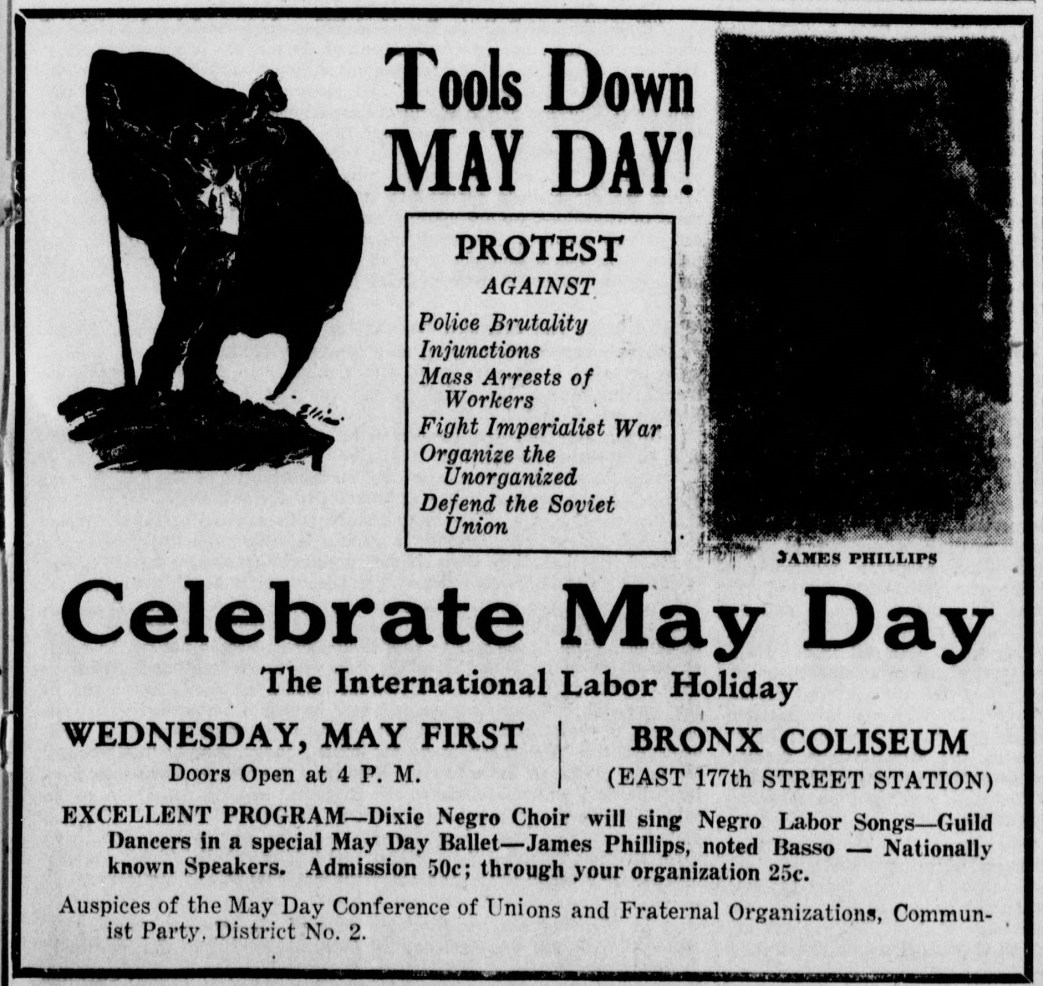 Tools Down
MAY DAY!

PROTEST
AGAINST
Police Brutality
Injunctions
Mass Arrests of Workers
Fight Imperialist War
Organize the Unorganized
Defend the Soviet Union

JAMES PHILLIPS

Celebrate May Day

The International Labor Holiday

WEDNESDAY, MAY FIRST
Doors Open at 4 P. M.

BRONX COLISEUM
(EAST 177th STREET STATION)

EXCELLENT PROGRAM—Dixie Negro Choir will sing Negro Labor Songs—Guild Dancers in a special May Day Ballet—James Phillips, noted Basso — Nationally known Speakers. Admission 50c; through your organization 25c.

Auspices of the May Day Conference of Unions and Fraternal Organizations, Communist Party, District No. 2.